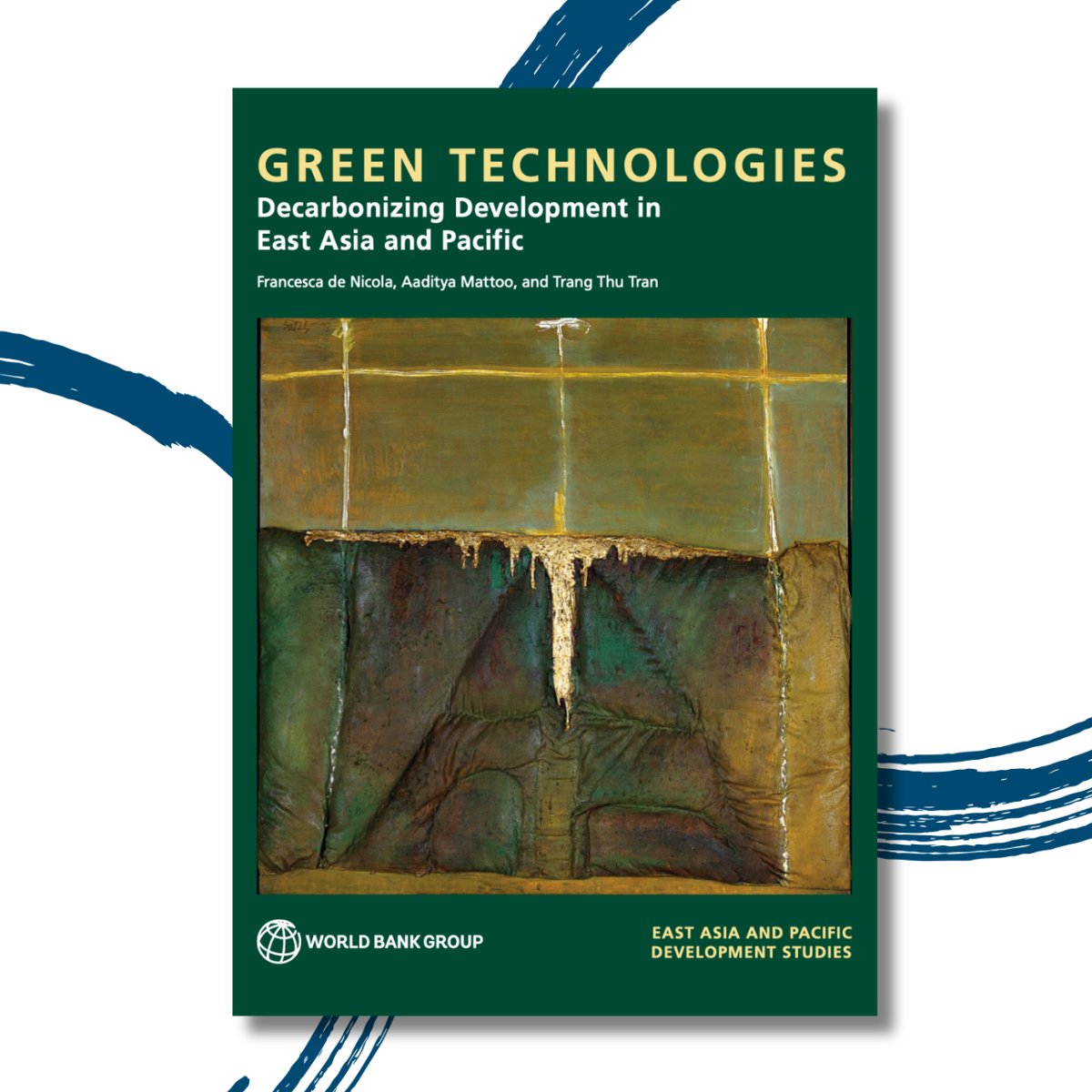 GREEN TECHNOLOGIES
Decarbonizing Development in East Asia and Pacific

Francesca de Nicola, Aaditya Mattoo, and Trang Thu Tran

WORLD BANK GROUP

EAST ASIA AND PACIFIC DEVELOPMENT STUDIES